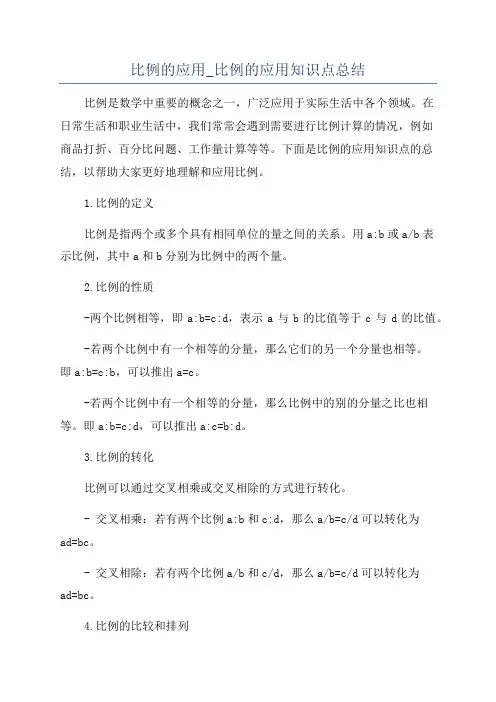 比例的应用_比例的应用知识点总结

比例是数学中重要的概念之一，广泛应用于实际生活中各个领域。在日常生活和职业生活中，我们常常会遇到需要进行比例计算的情况，例如商品打折、百分比问题、工作量计算等等。下面是比例的应用知识点的总结，以帮助大家更好地理解和应用比例。

1.比例的定义

比例是指两个或多个具有相同单位的量之间的关系。用 a:b 或 a/b 表示比例，其中 a 和 b 分别为比例中的两个量。

2.比例的性质

-两个比例相等，即 a:b=c:d，表示 a 与 b 的比值等于 c 与 d 的比值。

-若两个比例中有一个相等的分量，那么它们的另一个分量也相等。即 a:b=c:b，可以推出 a=c。

-若两个比例中有一个相等的分量，那么比例中的别的分量之比也相等。即 a:b=c:d，可以推出 a:c=b:d。

3.比例的转化

比例可以通过交叉相乘或交叉相除的方式进行转化。

- 交叉相乘：若有两个比例 a:b 和 c:d，那么 a/b=c/d 可以转化为 ad=bc。

- 交叉相除：若有两个比例 a/b 和 c/d，那么 a/b=c/d 可以转化为 ad=bc。

4.比例的比较和排列